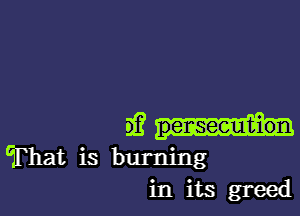 of persecution
That is burning
in its greed